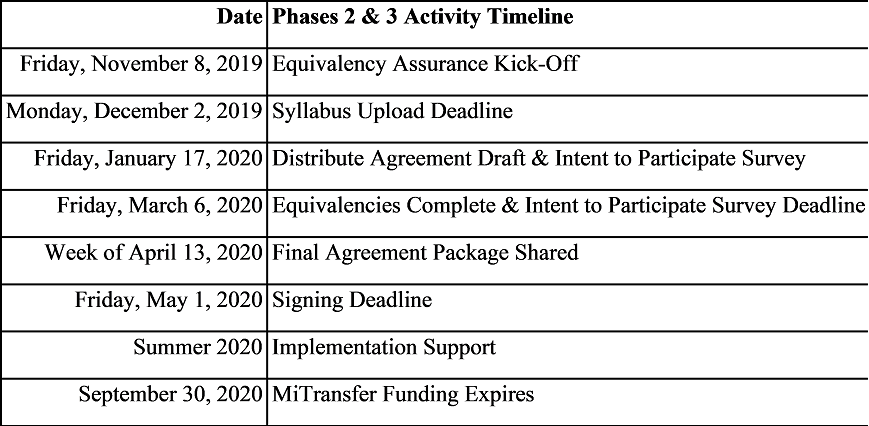 | Date | Phases 2 & 3 Activity Timeline |
|---|---|
| Friday, November 8, 2019 | Equivalency Assurance Kick-Off |
| Monday, December 2, 2019 | Syllabus Upload Deadline |
| Friday, January 17, 2020 | Distribute Agreement Draft & Intent to Participate Survey |
| Friday, March 6, 2020 | Equivalencies Complete & Intent to Participate Survey Deadline |
| Week of April 13, 2020 | Final Agreement Package Shared |
| Friday, May 1, 2020 | Signing Deadline |
| Summer 2020 | Implementation Support |
| September 30, 2020 | MiTransfer Funding Expires |